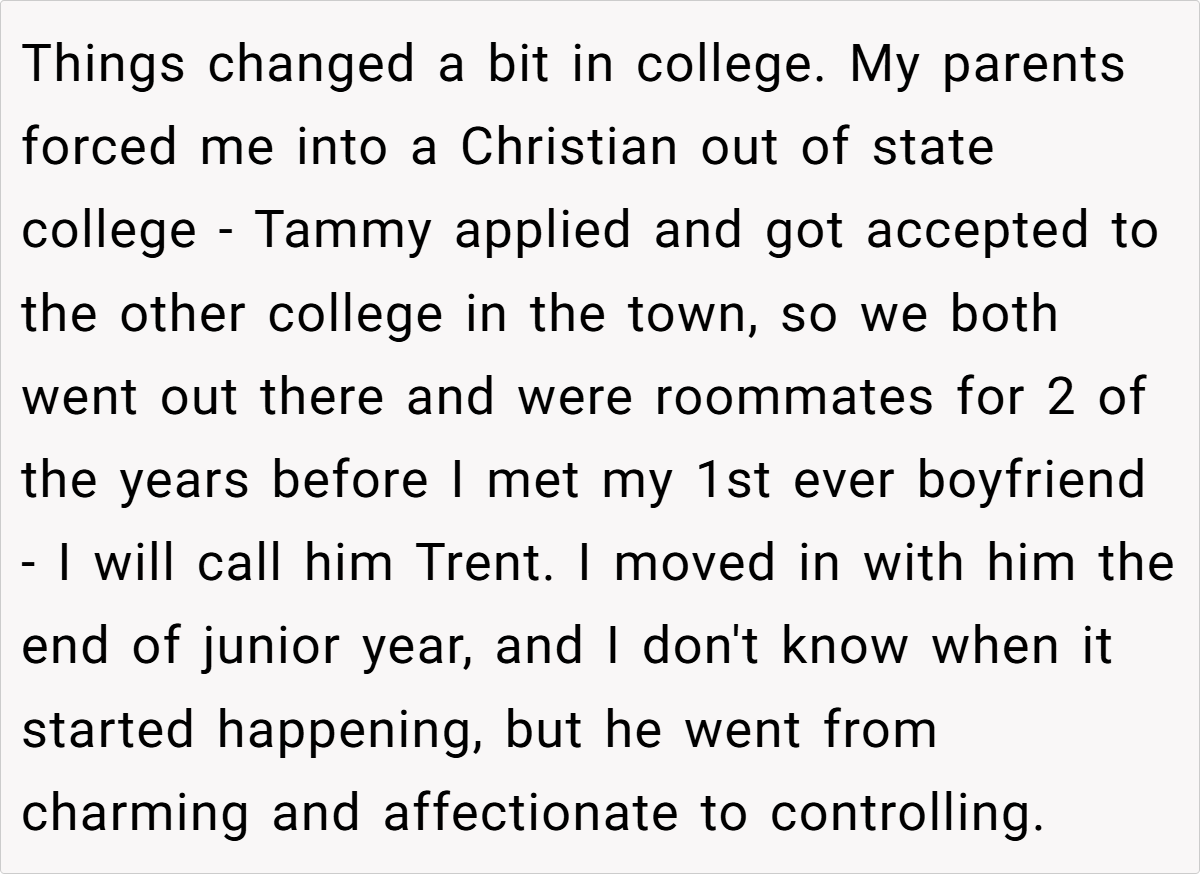 Things changed a bit in college. My parents forced me into a Christian out of state college - Tammy applied and got accepted to the other college in the town, so we both went out there and were roommates for 2 of the years before I met my 1st ever boyfriend - I will call him Trent. I moved in with him the end of junior year, and I don't know when it started happening, but he went from charming and affectionate to controlling.